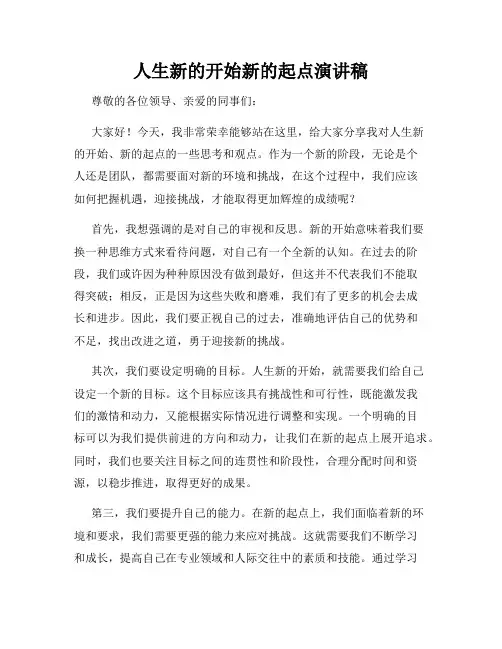 人生新的开始新的起点演讲稿

尊敬的各位领导、亲爱的同事们：

大家好！今天，我非常荣幸能够站在这里，给大家分享我对人生新的开始、新的起点的一些思考和观点。作为一个新的阶段，无论是个人还是团队，都需要面对新的环境和挑战，在这个过程中，我们应该如何把握机遇，迎接挑战，才能取得更加辉煌的成绩呢？

首先，我想强调的是对自己的审视和反思。新的开始意味着我们要换一种思维方式来看待问题，对自己有一个全新的认知。在过去的阶段，我们或许因为种种原因没有做到最好，但这并不代表我们不能取得突破；相反，正是因为这些失败和磨难，我们有了更多的机会去成长和进步。因此，我们要正视自己的过去，准确地评估自己的优势和不足，找出改进之道，勇于迎接新的挑战。

其次，我们要设定明确的目标。人生新的开始，就需要我们给自己设定一个新的目标。这个目标应该具有挑战性和可行性，既能激发我们的激情和动力，又能根据实际情况进行调整和实现。一个明确的目标可以为我们提供前进的方向和动力，让我们在新的起点上展开追求。同时，我们也要关注目标之间的连贯性和阶段性，合理分配时间和资源，以稳步推进，取得更好的成果。

第三，我们要提升自己的能力。在新的起点上，我们面临着新的环境和要求，我们需要更强的能力来应对挑战。这就需要我们不断学习和成长，提高自己在专业领域和人际交往中的素质和技能。通过学习